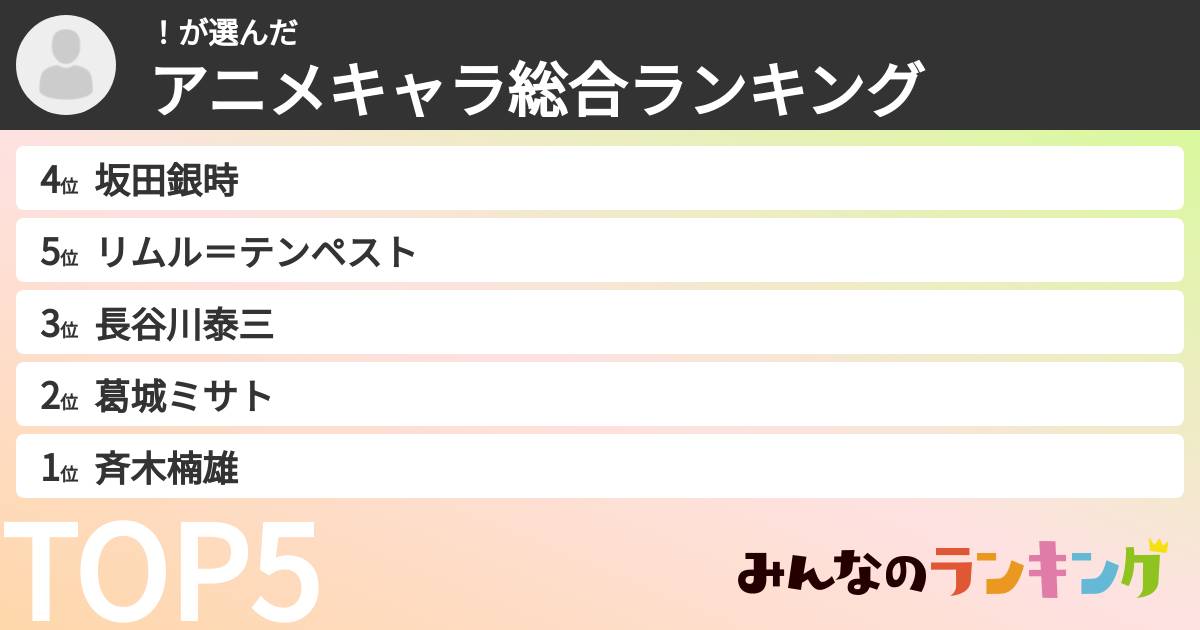 ！が選んだ
アニメキャラ総合ランキング

4位 坂田銀時
5位 リムル＝テンペスト
3位 長谷川泰三
2位 葛城ミサト
1位 斉木楠雄

TOP5

みんなのランキング